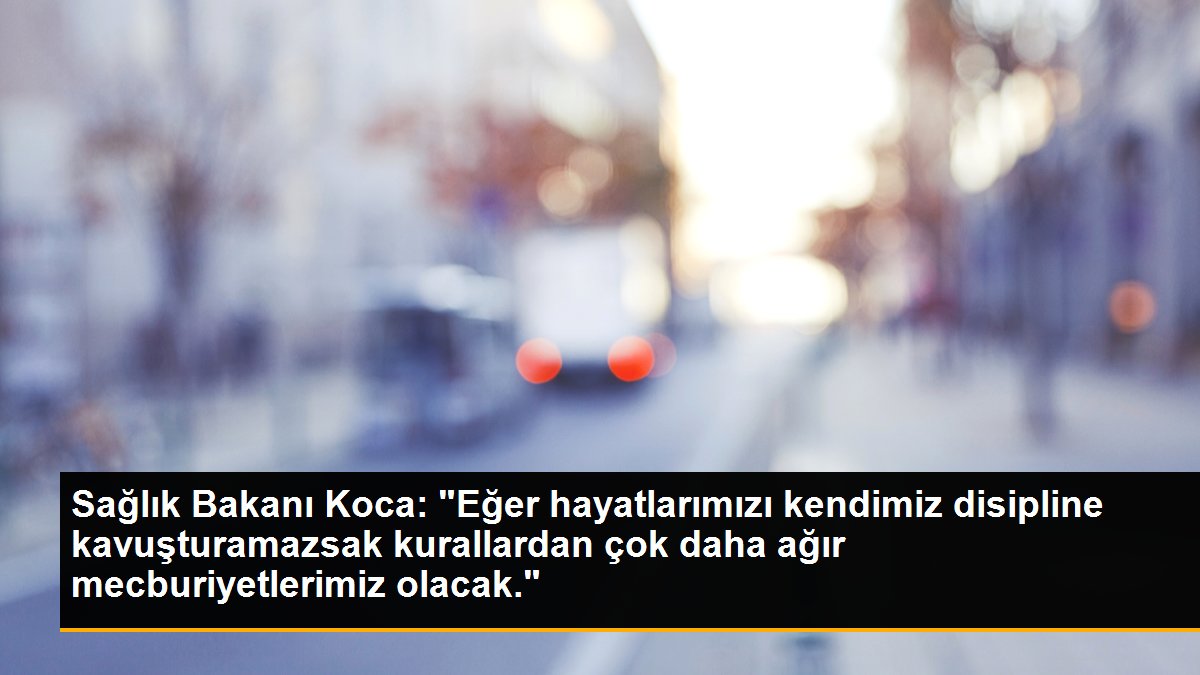 Sağlık Bakanı Koca: "Eğer hayatlarımızı kendimiz disipline kavuşturamazsak kurallardan çok daha ağır mecburiyetlerimiz olacak."